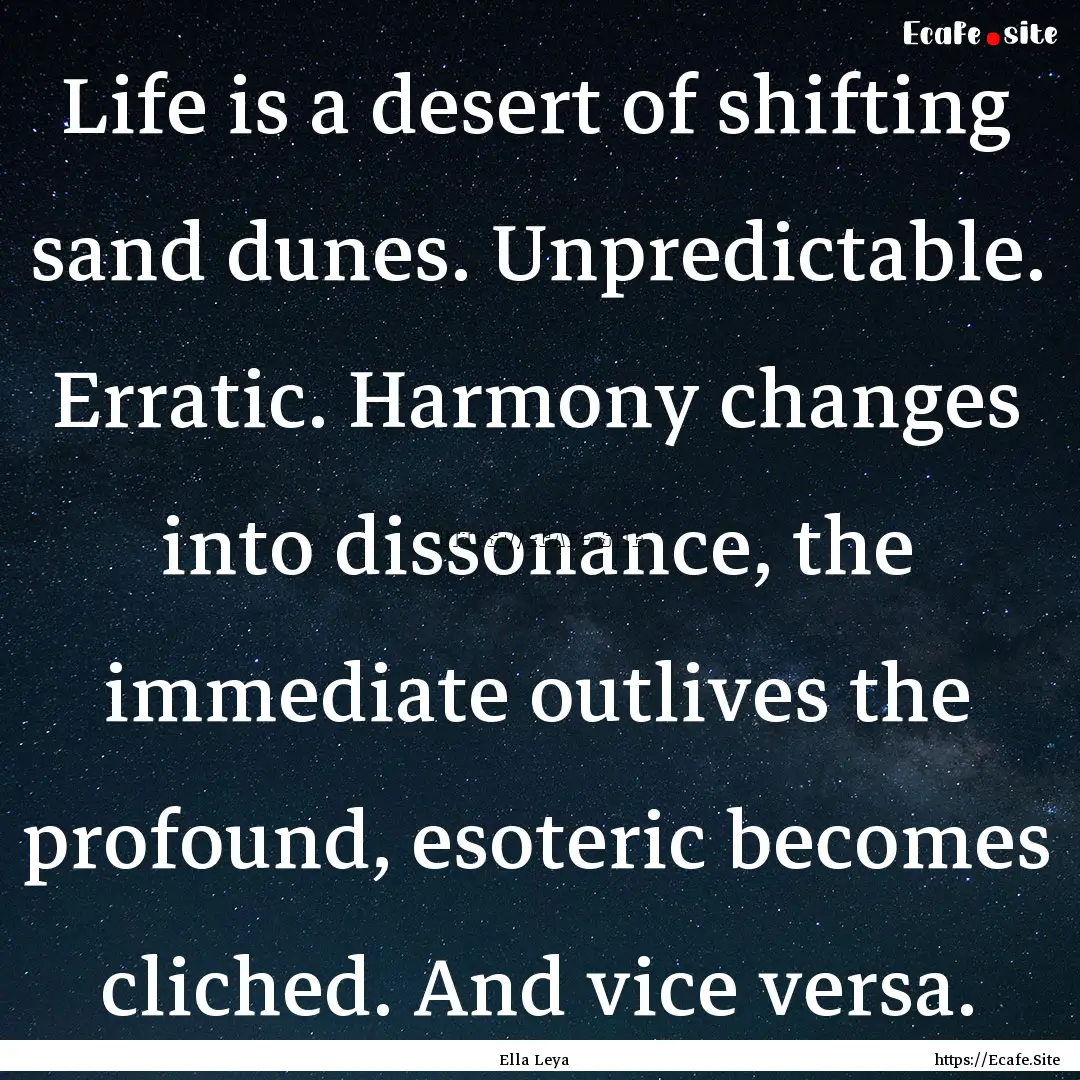 Ecafe.site

Life is a desert of shifting sand dunes. Unpredictable. Erratic. Harmony changes into dissonance, the immediate outlives the profound, esoteric becomes cliched. And vice versa.

Ella Leya

https://Ecafe.Site